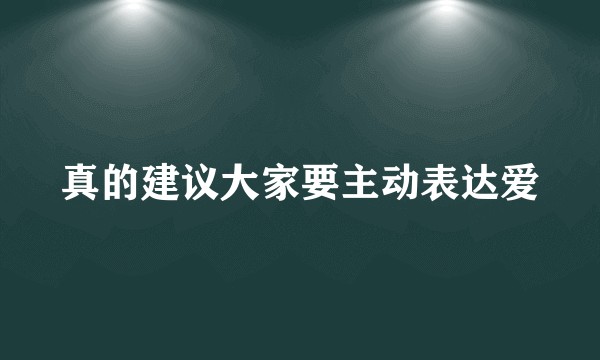 真的建议大家要主动表达爱